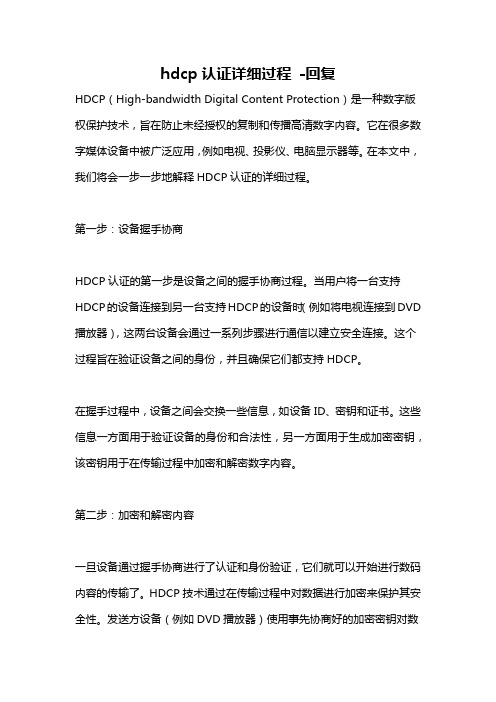 hdcp 认证详细过程 -回复

HDCP（High-bandwidth Digital Content Protection）是一种数字版权保护技术，旨在防止未经授权的复制和传播高清数字内容。它在很多数字媒体设备中被广泛应用，例如电视、投影仪、电脑显示器等。在本文中，我们将会一步一步地解释 HDCP 认证的详细过程。

第一步：设备握手协商

HDCP 认证的第一步是设备之间的握手协商过程。当用户将一台支持 HDCP 的设备连接到另一台支持 HDCP 的设备时（例如将电视连接到 DVD 播放器），这两台设备会通过一系列步骤进行通信以建立安全连接。这个过程旨在验证设备之间的身份，并且确保它们都支持 HDCP。

在握手过程中，设备之间会交换一些信息，如设备 ID、密钥和证书。这些信息一方面用于验证设备的身份和合法性，另一方面用于生成加密密钥，该密钥用于在传输过程中加密和解密数字内容。

第二步：加密和解密内容

一旦设备通过握手协商进行了认证和身份验证，它们就可以开始进行数码内容的传输了。HDCP 技术通过在传输过程中对数据进行加密来保护其安全性。发送方设备（例如 DVD 播放器）使用事先协商好的加密密钥对数